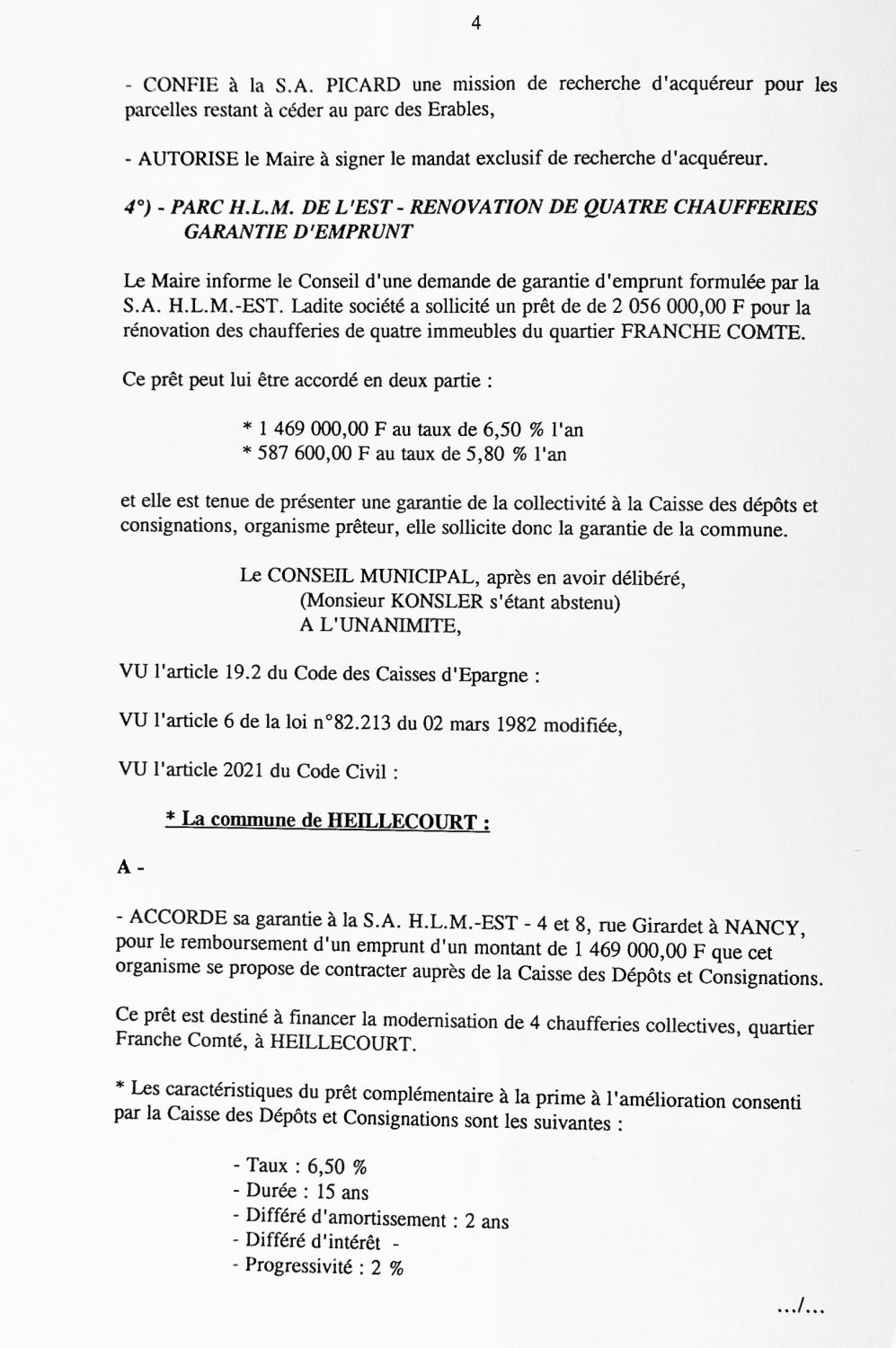 4

- CONFIE à la S.A. PICARD une mission de recherche d'acquéreur pour les parcelles restant à céder au parc des Erables,

- AUTORISE le Maire à signer le mandat exclusif de recherche d'acquéreur.

4°) - PARC H.L.M. DE L'EST - RENOVATION DE QUATRE CHAUFFERIES GARANTIE D'EMPRUNT

Le Maire informe le Conseil d'une demande de garantie d'emprunt formulée par la S.A. H.L.M.-EST. Ladite société a sollicité un prêt de de 2 056 000,00 F pour la rénovation des chaufferies de quatre immeubles du quartier FRANCHE COMTE.

Ce prêt peut lui être accordé en deux partie :

* 1 469 000,00 F au taux de 6,50 % l'an
* 587 600,00 F au taux de 5,80 % l'an

et elle est tenue de présenter une garantie de la collectivité à la Caisse des dépôts et consignations, organisme prêteur, elle sollicite donc la garantie de la commune.

Le CONSEIL MUNICIPAL, après en avoir délibéré,
(Monsieur KONSLER s'étant abstenu)
A L'UNANIMITE,

VU l'article 19.2 du Code des Caisses d'Epargne :

VU l'article 6 de la loi n°82.213 du 02 mars 1982 modifiée,

VU l'article 2021 du Code Civil :

* La commune de HEILLECOURT :

A -

- ACCORDE sa garantie à la S.A. H.L.M.-EST - 4 et 8, rue Girardet à NANCY, pour le remboursement d'un emprunt d'un montant de 1 469 000,00 F que cet organisme se propose de contracter auprès de la Caisse des Dépôts et Consignations.

Ce prêt est destiné à financer la modernisation de 4 chaufferies collectives, quartier Franche Comté, à HEILLECOURT.

* Les caractéristiques du prêt complémentaire à la prime à l'amélioration consenti par la Caisse des Dépôts et Consignations sont les suivantes :

- Taux : 6,50 %
- Durée : 15 ans
- Différé d'amortissement : 2 ans
- Différé d'intérêt -
- Progressivité : 2 %

.../...